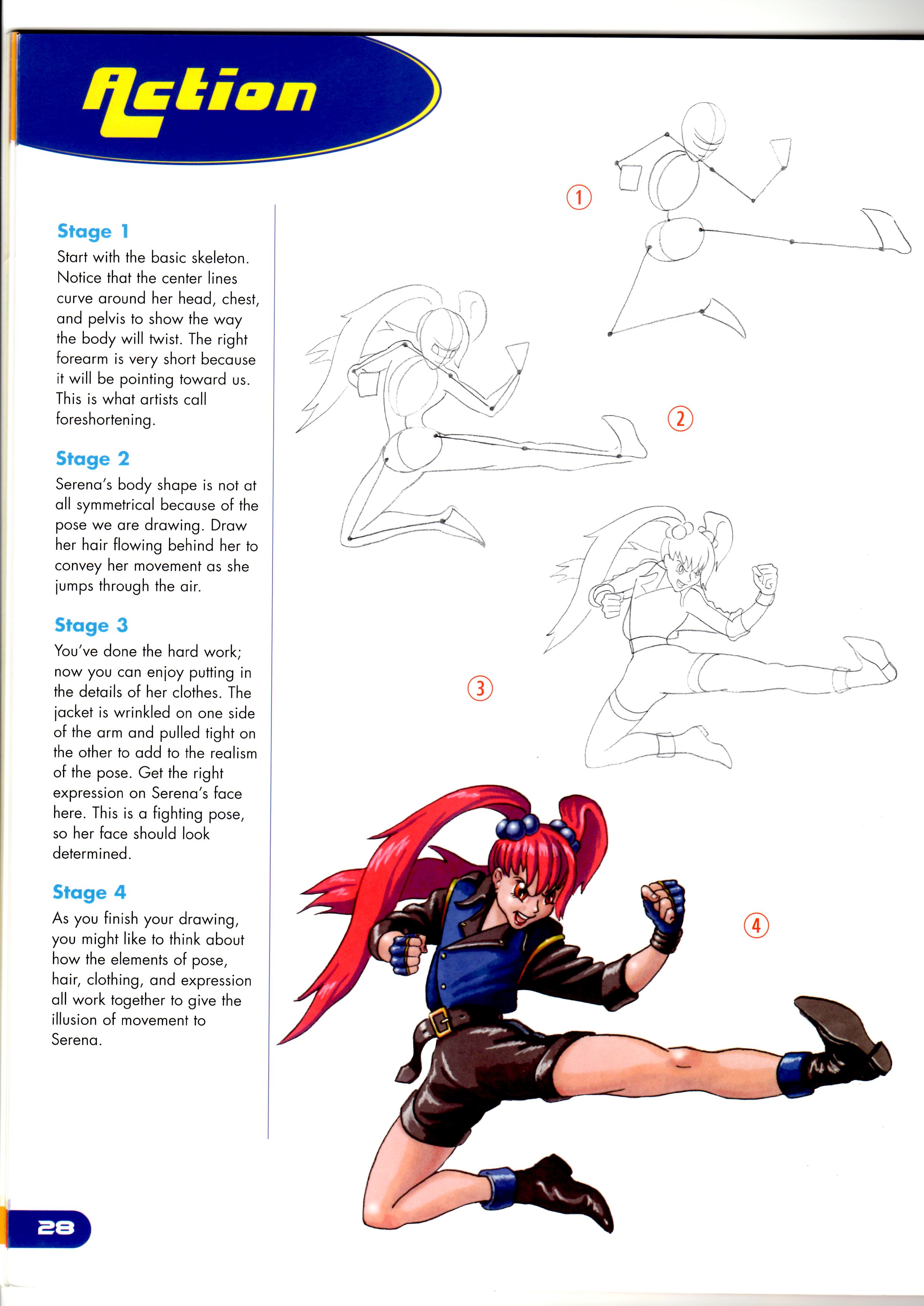 Action

Stage 1

Start with the basic skeleton. Notice that the center lines curve around her head, chest, and pelvis to show the way the body will twist. The right forearm is very short because it will be pointing toward us. This is what artists call foreshortening.

Stage 2

Serena's body shape is not at all symmetrical because of the pose we are drawing. Draw her hair flowing behind her to convey her movement as she jumps through the air.

Stage 3

You've done the hard work; now you can enjoy putting in the details of her clothes. The jacket is wrinkled on one side of the arm and pulled tight on the other to add to the realism of the pose. Get the right expression on Serena's face here. This is a fighting pose, so her face should look determined.

Stage 4

As you finish your drawing, you might like to think about how the elements of pose, hair, clothing, and expression all work together to give the illusion of movement to Serena.

1

2

3

4

28